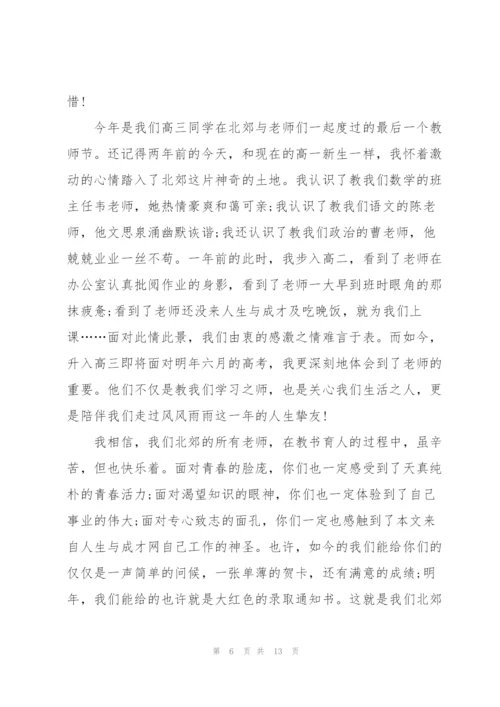 惜!

今年是我们高三同学在北郊与老师们一起度过的最后一个教师节。还记得两年前的今天，和现在的高一新生一样，我怀着激动的心情踏入了北郊这片神奇的土地。我认识了教我们数学的班主任韦老师，她热情豪爽和蔼可亲;我认识了教我们语文的陈老师，他文思泉涌幽默诙谐;我还认识了教我们政治的曹老师，他兢兢业业一丝不苟。一年前的此时，我步入高二，看到了老师在办公室认真批阅作业的身影，看到了老师一大早到班时眼角的那抹疲惫;看到了老师还没来人生与成才及吃晚饭，就为我们上课……面对此情此景，我们由衷的感激之情难言于表。而如今，升入高三即将面对明年六月的高考，我更深刻地体会到了老师的重要。他们不仅是教我们学习之师，也是关心我们生活之人，更是陪伴我们走过风风雨雨这一年的人生挚友!

我相信，我们北郊的所有老师，在教书育人的过程中，虽辛苦，但也快乐着。面对青春的脸庞，你们也一定感受到了天真纯朴的青春活力;面对渴望知识的眼神，你们也一定体验到了自己事业的伟大;面对专心致志的面孔，你们一定也感触到了本文来自人生与成才网自己工作的神圣。也许，如今的我们能给你们的仅仅是一声简单的问候，一张单薄的贺卡，还有满意的成绩;明年，我们能给的也许就是大红色的录取通知书。这就是我们北郊

第 6 页 共 13 页